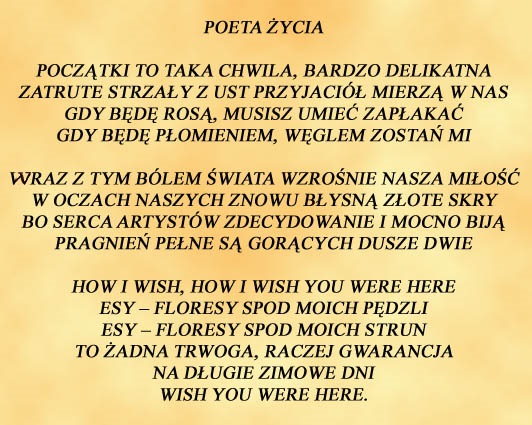 POETA ŻYCIA

POCZĄTKI TO TAKA CHWILA, BARDZO DELIKATNA
ZATRUTE STRZAŁY Z UST PRZYJACIÓŁ MIERZĄ W NAS
GDY BĘDĘ ROSĄ, MUSISZ UMIEĆ ZAPŁAKAĆ
GDY BĘDĘ PŁOMIENIEM, WĘGLEM ZOSTAŃ MI

WRAZ Z TYM BÓLEM ŚWIATA WZROŚNIE NASZA MIŁOŚĆ
W OCZACH NASZYCH ZNOWU BŁYSNĄ ZŁOTE SKRY
BO SERCA ARTYSTÓW ZDECYDOWANIE I MOCNO BIJĄ
PRAGNIEŃ PEŁNE SĄ GORĄCYCH DUSZE DWIE

HOW I WISH, HOW I WISH YOU WERE HERE
ESY – FLORESY SPOD MOICH PĘDZLI
ESY – FLORESY SPOD MOICH STRUN
TO ŻADNA TRWOGA, RACZEJ GWARANCJA
NA DŁUGIE ZIMOWE DNI
WISH YOU WERE HERE.